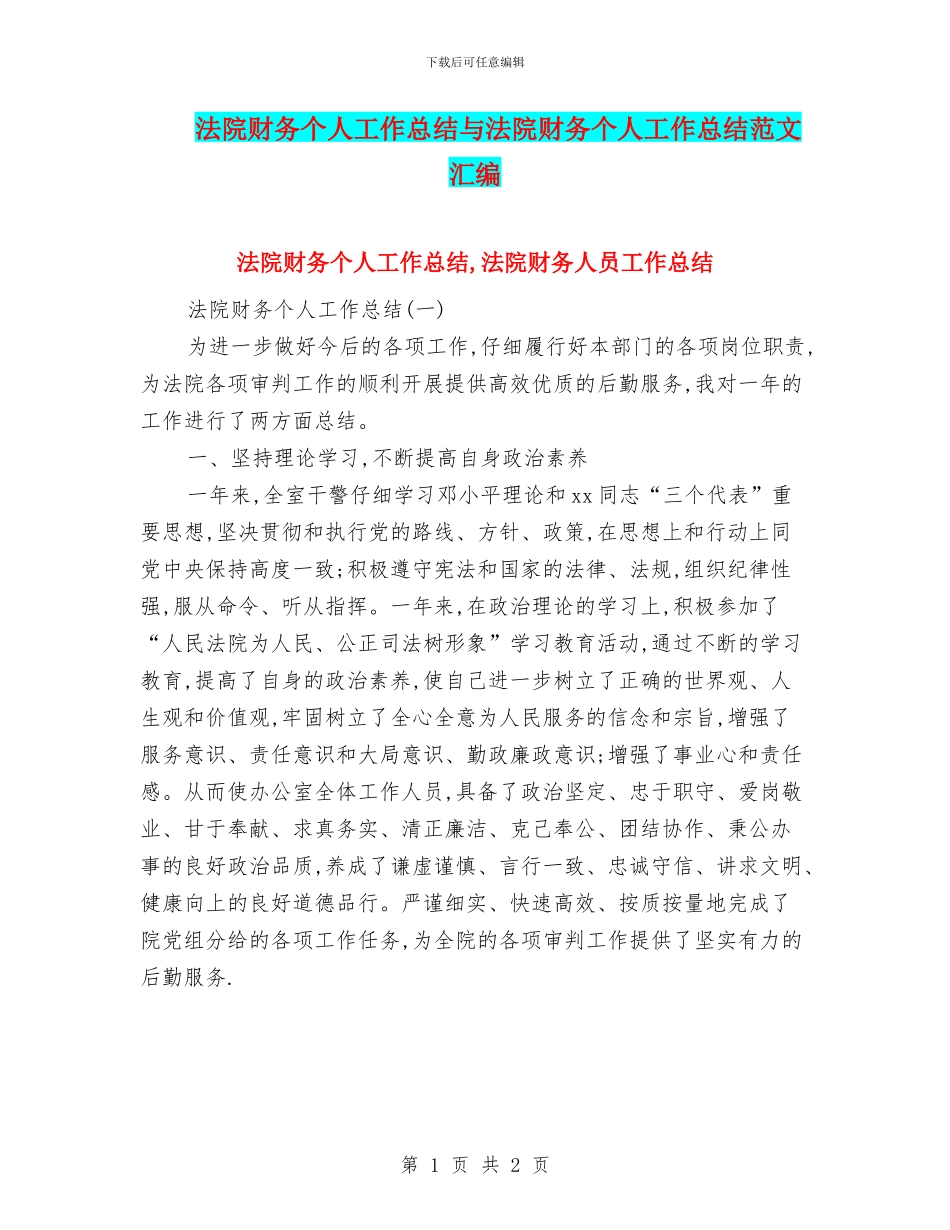 下载后可任意编辑

法院财务个人工作总结与法院财务个人工作总结范文汇编

法院财务个人工作总结,法院财务人员工作总结

法院财务个人工作总结(一)

为进一步做好今后的各项工作,仔细履行好本部门的各项岗位职责,为法院各项审判工作的顺利开展提供高效优质的后勤服务,我对一年的工作进行了两方面总结。

一、坚持理论学习,不断提高自身政治素养

一年来,全室干警仔细学习邓小平理论和xx同志“三个代表”重要思想,坚决贯彻和执行党的路线、方针、政策,在思想上和行动上同党中央保持高度一致;积极遵守宪法和国家的法律、法规,组织纪律性强,服从命令、听从指挥。一年来,在政治理论的学习上,积极参加了“人民法院为人民、公正司法树形象”学习教育活动,通过不断的学习教育,提高了自身的政治素养,使自己进一步树立了正确的世界观、人生观和价值观,牢固树立了全心全意为人民服务的信念和宗旨,增强了服务意识、责任意识和大局意识、勤政廉政意识;增强了事业心和责任感。从而使办公室全体工作人员,具备了政治坚定、忠于职守、爱岗敬业、甘于奉献、求真务实、清正廉洁、克己奉公、团结协作、秉公办事的良好政治品质,养成了谦虚谨慎、言行一致、忠诚守信、讲求文明、健康向上的良好道德品行。严谨细实、快速高效、按质按量地完成了院党组分给的各项工作任务,为全院的各项审判工作提供了坚实有力的后勤服务.

第 1 页 共 2 页